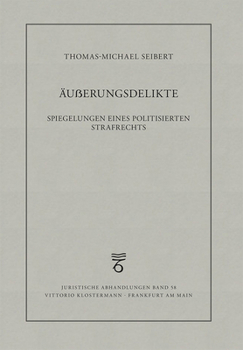 THOMAS-MICHAEL SEIBERT

ÄUßERUNGSDELIKTE

SPIEGELUNGEN EINES POLITISIERTEN STRAFRECHTS

JURISTISCHE ABHANDLUNGEN BAND 58
VITTORIO KLOSTERMANN · FRANKFURT AM MAIN